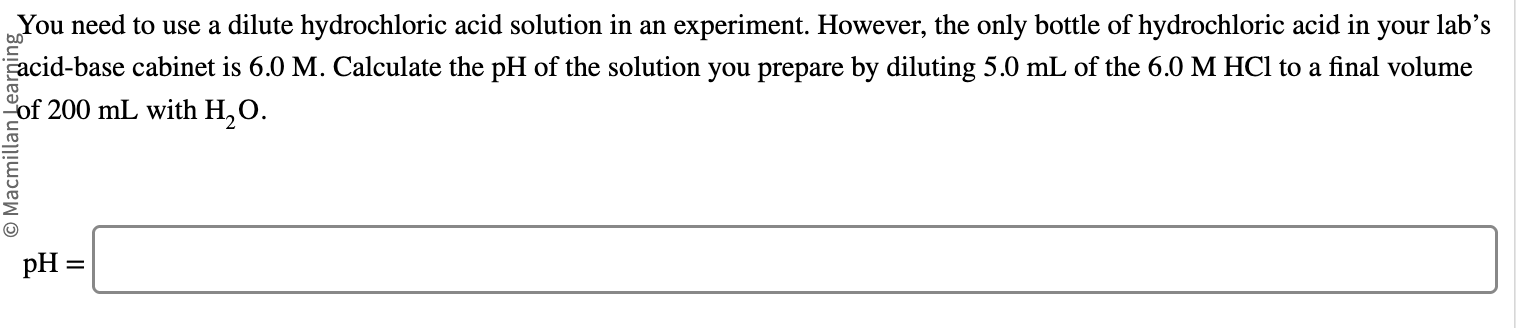 © Macmillan Learning

You need to use a dilute hydrochloric acid solution in an experiment. However, the only bottle of hydrochloric acid in your lab's acid-base cabinet is 6.0 M. Calculate the pH of the solution you prepare by diluting 5.0 mL of the 6.0 M HCl to a final volume of 200 mL with $H_2O$.

pH =